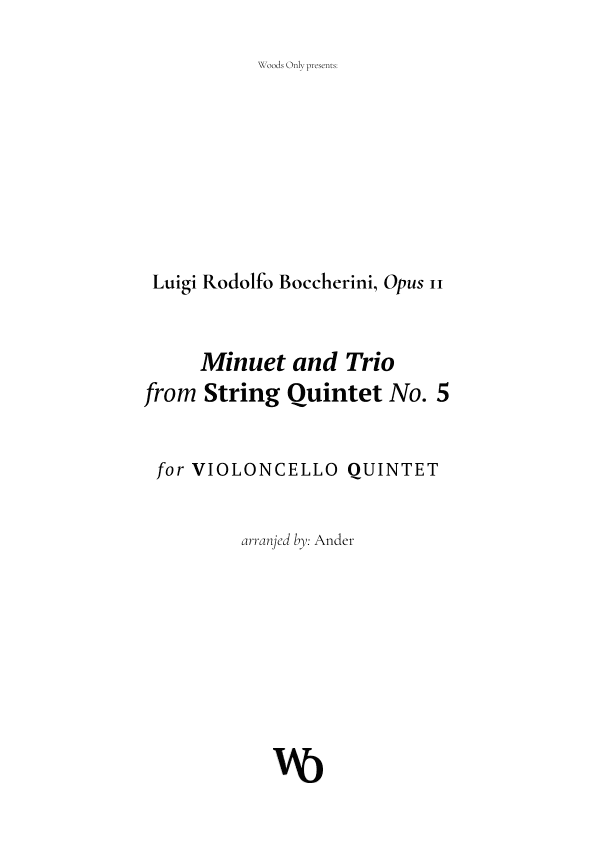 Woods Only presents:

Luigi Rodolfo Boccherini, Opus 11

Minuet and Trio
from String Quintet No. 5

for VIOLONCELLO QUINTET

arranjed by: Ander

WO